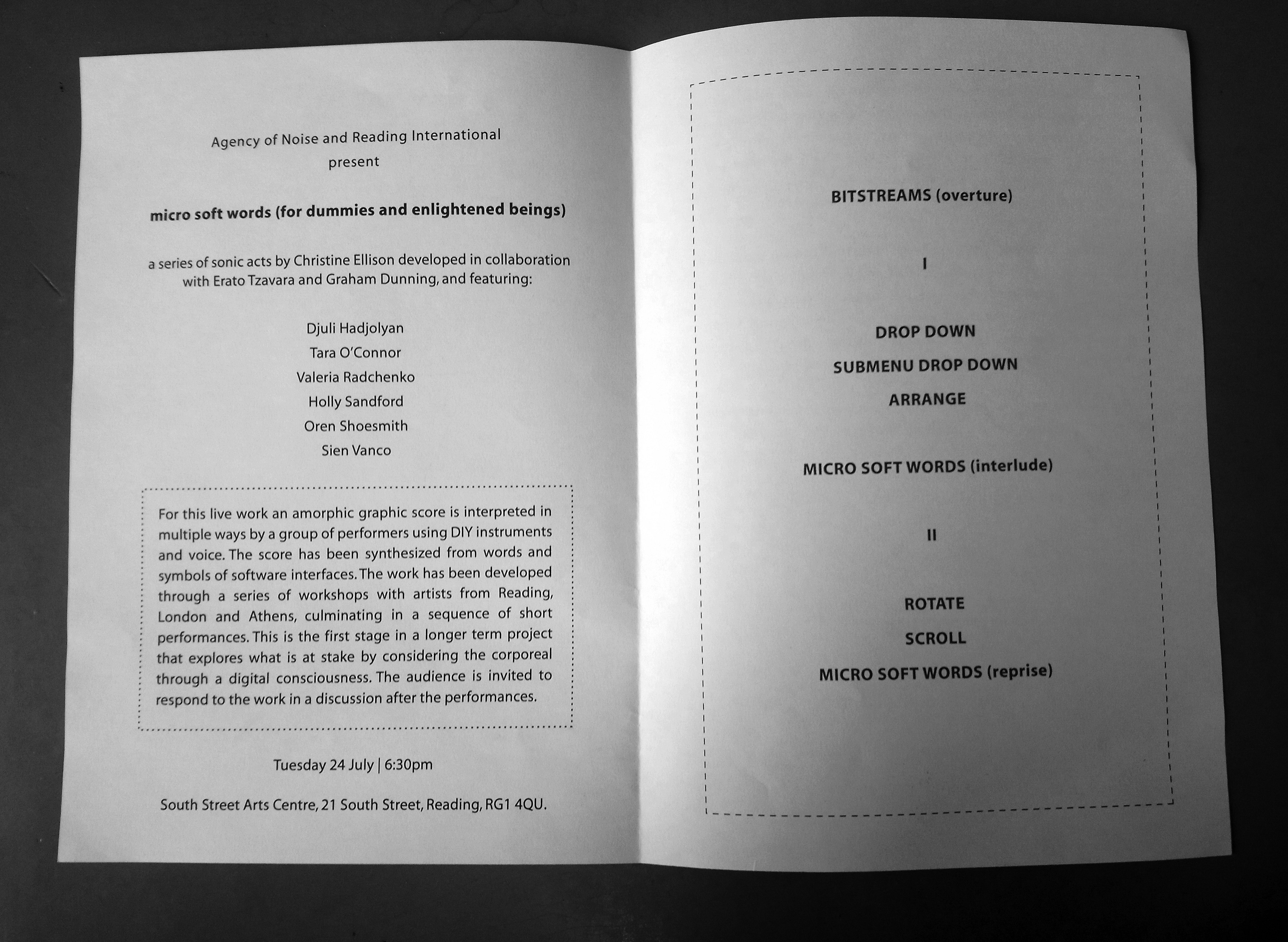 Agency of Noise and Reading International
present

micro soft words (for dummies and enlightened beings)

a series of sonic acts by Christine Ellison developed in collaboration with Erato Tzavara and Graham Dunning, and featuring:

Djuli Hadjolyan
Tara O'Connor
Valeria Radchenko
Holly Sandford
Oren Shoesmith
Sien Vanco

For this live work an amorphic graphic score is interpreted in multiple ways by a group of performers using DIY instruments and voice. The score has been synthesized from words and symbols of software interfaces. The work has been developed through a series of workshops with artists from Reading, London and Athens, culminating in a sequence of short performances. This is the first stage in a longer term project that explores what is at stake by considering the corporeal through a digital consciousness. The audience is invited to respond to the work in a discussion after the performances.

Tuesday 24 July | 6:30pm

South Street Arts Centre, 21 South Street, Reading, RG1 4QU.

BITSTREAMS (overture)

I

DROP DOWN
SUBMENU DROP DOWN
ARRANGE

MICRO SOFT WORDS (interlude)

II

ROTATE
SCROLL
MICRO SOFT WORDS (reprise)